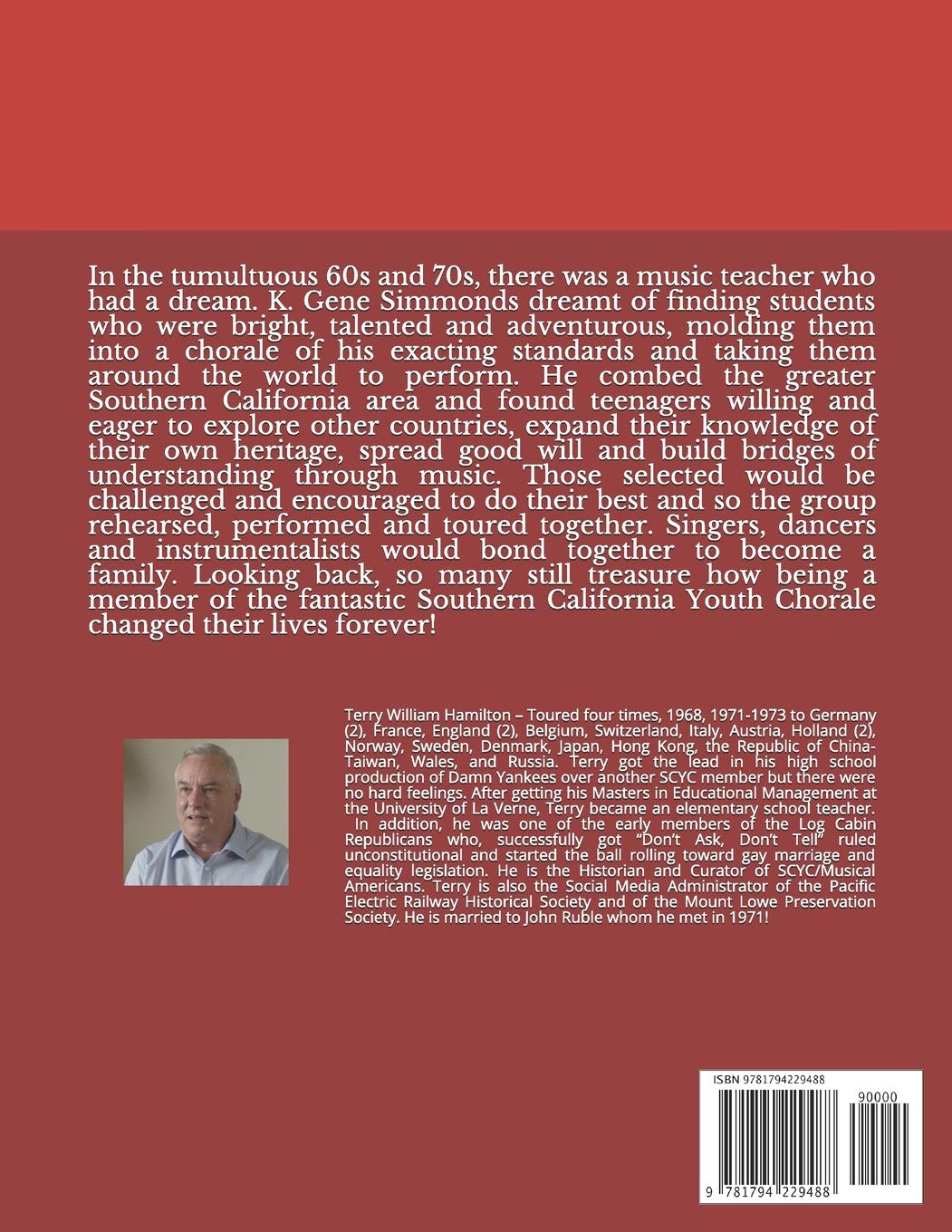 In the tumultuous 60s and 70s, there was a music teacher who had a dream. K. Gene Simmonds dreamt of finding students who were bright, talented and adventurous, molding them into a chorale of his exacting standards and taking them around the world to perform. He combed the greater Southern California area and found teenagers willing and eager to explore other countries, expand their knowledge of their own heritage, spread good will and build bridges of understanding through music. Those selected would be challenged and encouraged to do their best and so the group rehearsed, performed and toured together. Singers, dancers and instrumentalists would bond together to become a family. Looking back, so many still treasure how being a member of the fantastic Southern California Youth Chorale changed their lives forever!

Terry William Hamilton – Toured four times, 1968, 1971-1973 to Germany (2), France, England (2), Belgium, Switzerland, Italy, Austria, Holland (2), Norway, Sweden, Denmark, Japan, Hong Kong, the Republic of China-Taiwan, Wales, and Russia. Terry got the lead in his high school production of Damn Yankees over another SCYC member but there were no hard feelings. After getting his Masters in Educational Management at the University of La Verne, Terry became an elementary school teacher. In addition, he was one of the early members of the Log Cabin Republicans who, successfully got "Don't Ask, Don't Tell" ruled unconstitutional and started the ball rolling toward gay marriage and equality legislation. He is the Historian and Curator of SCYC/Musical Americans. Terry is also the Social Media Administrator of the Pacific Electric Railway Historical Society and of the Mount Lowe Preservation Society. He is married to John Ruble whom he met in 1971!

ISBN 9781794229488

90000

9 781794 229488